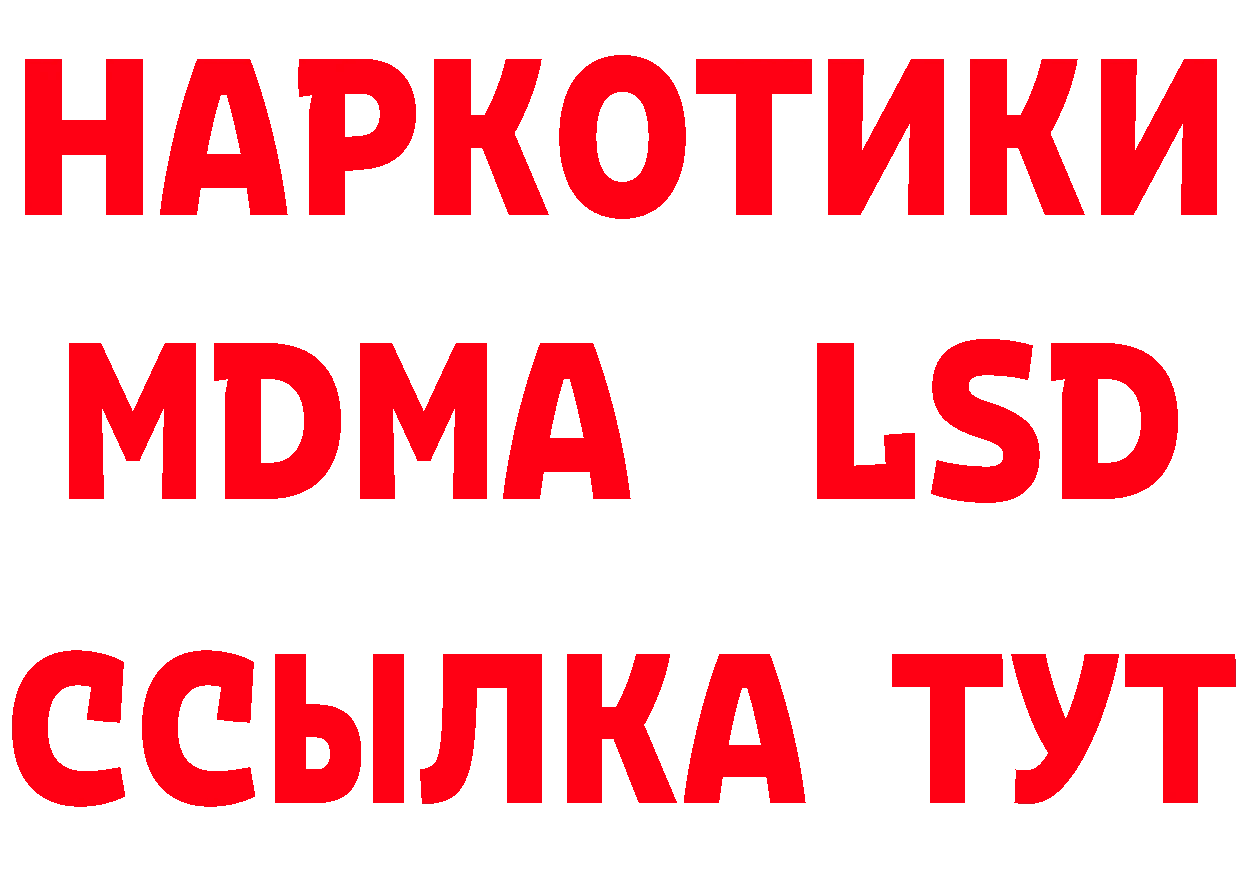 НАРКОТИКИ
MDMA LSD
ССЫЛКА ТУТ